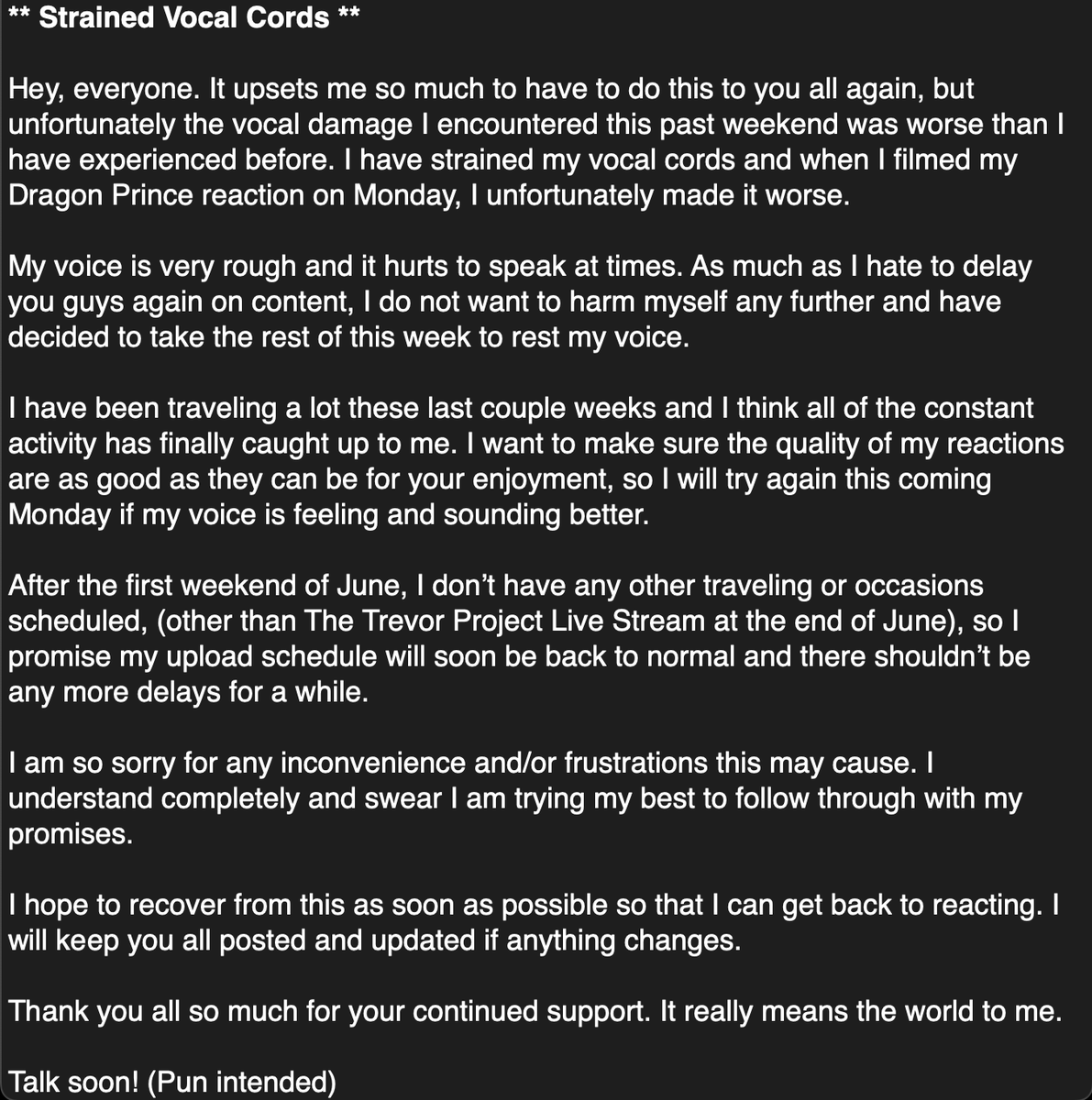 ** Strained Vocal Cords **

Hey, everyone. It upsets me so much to have to do this to you all again, but unfortunately the vocal damage I encountered this past weekend was worse than I have experienced before. I have strained my vocal cords and when I filmed my Dragon Prince reaction on Monday, I unfortunately made it worse.

My voice is very rough and it hurts to speak at times. As much as I hate to delay you guys again on content, I do not want to harm myself any further and have decided to take the rest of this week to rest my voice.

I have been traveling a lot these last couple weeks and I think all of the constant activity has finally caught up to me. I want to make sure the quality of my reactions are as good as they can be for your enjoyment, so I will try again this coming Monday if my voice is feeling and sounding better.

After the first weekend of June, I don't have any other traveling or occasions scheduled, (other than The Trevor Project Live Stream at the end of June), so I promise my upload schedule will soon be back to normal and there shouldn't be any more delays for a while.

I am so sorry for any inconvenience and/or frustrations this may cause. I understand completely and swear I am trying my best to follow through with my promises.

I hope to recover from this as soon as possible so that I can get back to reacting. I will keep you all posted and updated if anything changes.

Thank you all so much for your continued support. It really means the world to me.

Talk soon! (Pun intended)